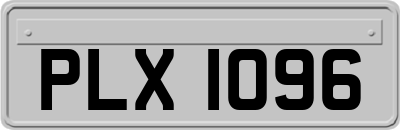 PLX 1096